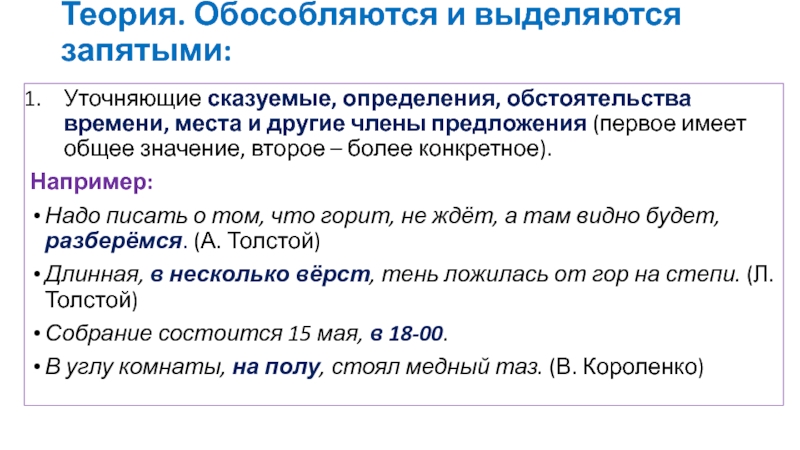 Теория. Обособляются и выделяются запятыми:

1. Уточняющие сказуемые, определения, обстоятельства времени, места и другие члены предложения (первое имеет общее значение, второе – более конкретное).

Например:

• Надо писать о том, что горит, не ждёт, а там видно будет, разберёмся. (А. Толстой)

• Длинная, в несколько вёрст, тень ложилась от гор на степи. (Л. Толстой)

• Собрание состоится 15 мая, в 18-00.

• В углу комнаты, на полу, стоял медный таз. (В. Короленко)